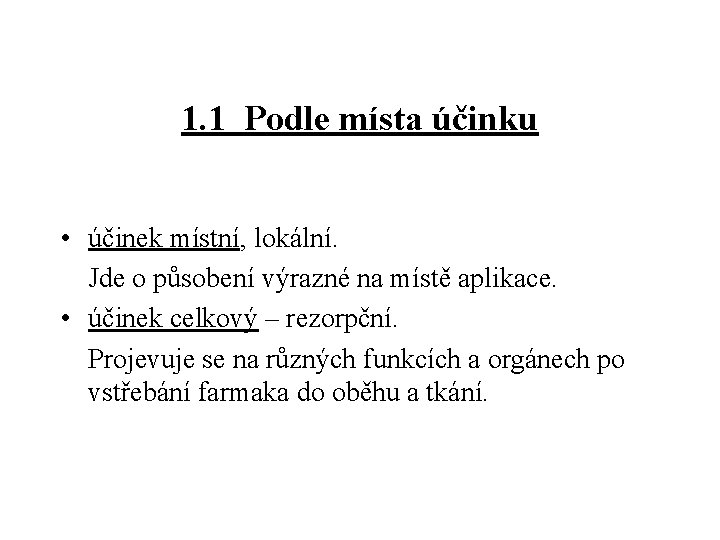 1.1 Podle místa účinku

• účinek místní, lokální.

Jde o působení výrazné na místě aplikace.

• účinek celkový – rezorpční.

Projevuje se na různých funkcích a orgánech po vstřebání farmaka do oběhu a tkání.